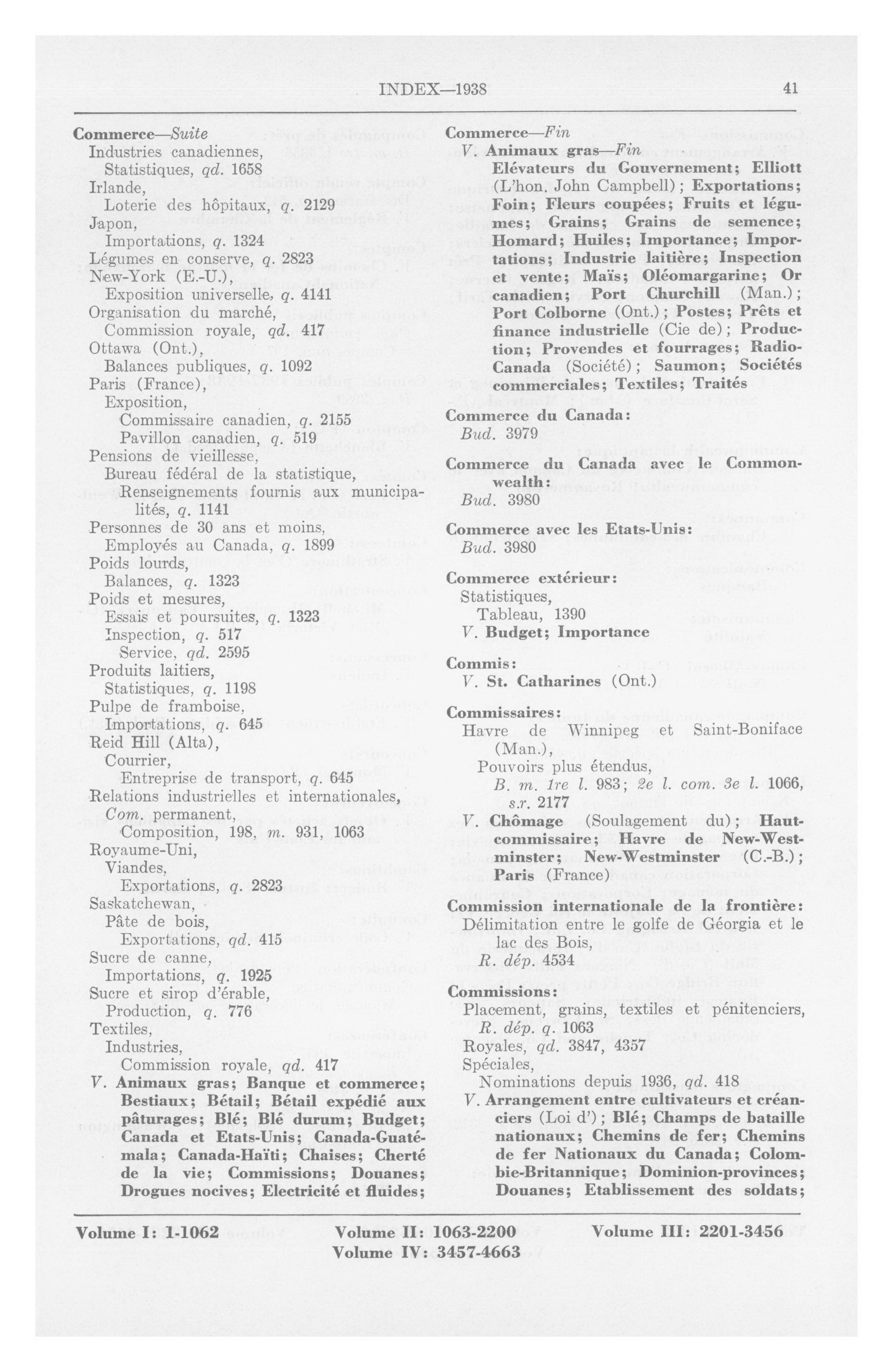 INDEX—1938 41

Commerce—Suite
Industries canadiennes,
Statistiques, qd. 1658
Irlande,
Loterie des hôpitaux, q. 2129
Japon,
Importations, q. 1324
Légumes en conserve, q. 2823
New-York (E.-U.),
Exposition universelle, q. 4141
Organisation du marché,
Commission royale, qd. 417
Ottawa (Ont.),
Balances publiques, q. 1092
Paris (France),
Exposition,
Commissaire canadien, q. 2155
Pavillon canadien, q. 519
Pensions de vieillesse,
Bureau fédéral de la statistique,
Renseignements fournis aux municipalités, q. 1141
Personnes de 30 ans et moins,
Employés au Canada, q. 1899
Poids lourds,
Balances, q. 1323
Poids et mesures,
Essais et poursuites, q. 1323
Inspection, q. 517
Service, qd. 2595
Produits laitiers,
Statistiques, q. 1198
Pulpe de framboise,
Importations, q. 645
Reid Hill (Alta),
Courrier,
Entreprise de transport, q. 645
Relations industrielles et internationales,
Com. permanent,
Composition, 198, m. 931, 1063
Royaume-Uni,
Viandes,
Exportations, q. 2823
Saskatchewan,
Pâte de bois,
Exportations, qd. 415
Sucre de canne,
Importations, q. 1925
Sucre et sirop d'érable,
Production, q. 776
Textiles,
Industries,
Commission royale, qd. 417
V. Animaux gras; Banque et commerce; Bestiaux; Bétail; Bétail expédié aux pâturages; Blé; Blé durum; Budget; Canada et Etats-Unis; Canada-Guatémala; Canada-Haïti; Chaises; Cherté de la vie; Commissions; Douanes; Drogues nocives; Electricité et fluides;

Commerce—Fin
V. Animaux gras—Fin
Elévateurs du Gouvernement; Elliott (L'hon. John Campbell); Exportations; Foin; Fleurs coupées; Fruits et légumes; Grains; Grains de semence; Homard; Huiles; Importance; Importations; Industrie laitière; Inspection et vente; Maïs; Oléomargarine; Or canadien; Port Churchill (Man.); Port Colborne (Ont.); Postes; Prêts et finance industrielle (Cie de); Production; Provendes et fourrages; Radio-Canada (Société); Saumon; Sociétés commerciales; Textiles; Traités

Commerce du Canada:
Bud. 3979

Commerce du Canada avec le Commonwealth:
Bud. 3980

Commerce avec les Etats-Unis:
Bud. 3980

Commerce extérieur:
Statistiques,
Tableau, 1390
V. Budget; Importance

Commis:
V. St. Catharines (Ont.)

Commissaires:
Havre de Winnipeg et Saint-Boniface (Man.),
Pouvoirs plus étendus,
B. m. 1re l. 983; 2e l. com. 3e l. 1066, s.r. 2177
V. Chômage (Soulagement du); Haut-commissaire; Havre de New-Westminster; New-Westminster (C.-B.); Paris (France)

Commission internationale de la frontière:
Délimitation entre le golfe de Géorgia et le lac des Bois,
R. dép. 4534

Commissions:
Placement, grains, textiles et pénitenciers,
R. dép. q. 1063
Royales, qd. 3847, 4357
Spéciales,
Nominations depuis 1936, qd. 418
V. Arrangement entre cultivateurs et créanciers (Loi d'); Blé; Champs de bataille nationaux; Chemins de fer; Chemins de fer Nationaux du Canada; Colombie-Britannique; Dominion-provinces; Douanes; Etablissement des soldats;

Volume I: 1-1062 Volume II: 1063-2200 Volume III: 2201-3456
Volume IV: 3457-4663